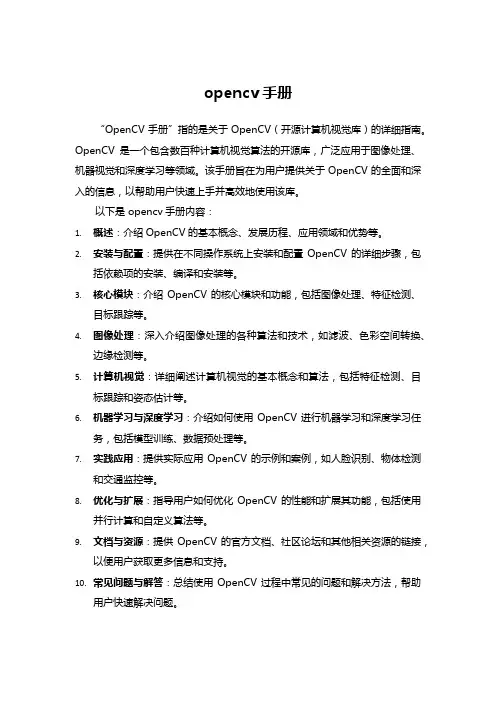 opencv手册

“OpenCV 手册”指的是关于 OpenCV（开源计算机视觉库）的详细指南。OpenCV 是一个包含数百种计算机视觉算法的开源库，广泛应用于图像处理、机器视觉和深度学习等领域。该手册旨在为用户提供关于 OpenCV 的全面和深入的信息，以帮助用户快速上手并高效地使用该库。

以下是 opencv 手册内容：

1. 概述：介绍 OpenCV 的基本概念、发展历程、应用领域和优势等。
2. 安装与配置：提供在不同操作系统上安装和配置 OpenCV 的详细步骤，包括依赖项的安装、编译和安装等。
3. 核心模块：介绍 OpenCV 的核心模块和功能，包括图像处理、特征检测、目标跟踪等。
4. 图像处理：深入介绍图像处理的各种算法和技术，如滤波、色彩空间转换、边缘检测等。
5. 计算机视觉：详细阐述计算机视觉的基本概念和算法，包括特征检测、目标跟踪和姿态估计等。
6. 机器学习与深度学习：介绍如何使用 OpenCV 进行机器学习和深度学习任务，包括模型训练、数据预处理等。
7. 实践应用：提供实际应用 OpenCV 的示例和案例，如人脸识别、物体检测和交通监控等。
8. 优化与扩展：指导用户如何优化 OpenCV 的性能和扩展其功能，包括使用并行计算和自定义算法等。
9. 文档与资源：提供 OpenCV 的官方文档、社区论坛和其他相关资源的链接，以便用户获取更多信息和支持。
10. 常见问题与解答：总结使用 OpenCV 过程中常见的问题和解决方法，帮助用户快速解决问题。